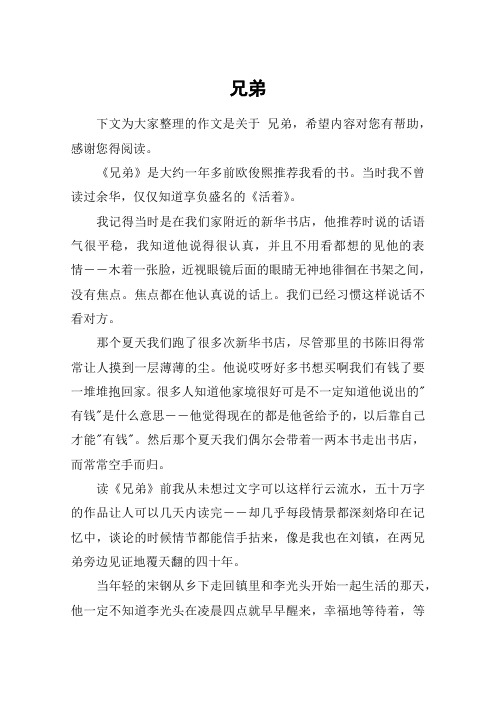 兄弟

下文为大家整理的作文是关于 兄弟，希望内容对您有帮助，感谢您得阅读。

《兄弟》是大约一年多前欧俊熙推荐我看的书。当时我不曾读过余华，仅仅知道享负盛名的《活着》。

我记得当时是在我们家附近的新华书店，他推荐时说的话语气很平稳，我知道他说得很认真，并且不用看都想的见他的表情——木着一张脸，近视眼镜后面的眼睛无神地徘徊在书架之间，没有焦点。焦点都在他认真说的话上。我们已经习惯这样说话不看对方。

那个夏天我们跑了很多次新华书店，尽管那里的书陈旧得常常让人摸到一层薄薄的尘。他说哎呀好多书想买啊我们有钱了要一堆堆抱回家。很多人知道他家境很好可是不一定知道他说出的"有钱"是什么意思——他觉得现在的都是他爸给予的，以后靠自己才能"有钱"。然后那个夏天我们偶尔会带着一两本书走出书店，而常常空手而归。

读《兄弟》前我从未想过文字可以这样行云流水，五十万字的作品让人可以几天内读完——却几乎每段情景都深刻烙印在记忆中，谈论的时候情节都能信手拈来，像是我也在刘镇，在两兄弟旁边见证地覆天翻的四十年。

当年轻的宋钢从乡下走回镇里和李光头开始一起生活的那天，他一定不知道李光头在凌晨四点就早早醒来，幸福地等待着，等